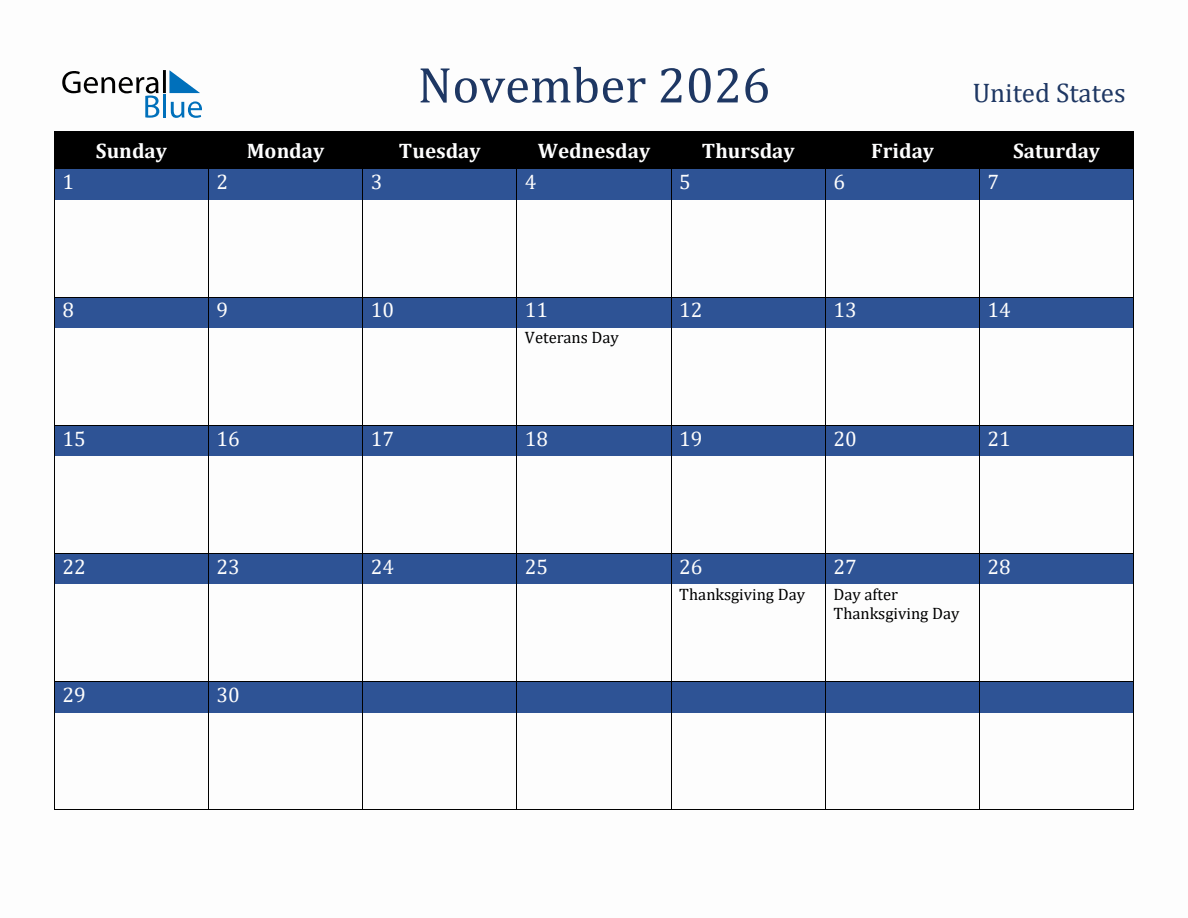 General Blue

November 2026

United States

| Sunday | Monday | Tuesday | Wednesday | Thursday | Friday | Saturday |
|---|---|---|---|---|---|---|
| 1 | 2 | 3 | 4 | 5 | 6 | 7 |
| 8 | 9 | 10 | 11 Veterans Day | 12 | 13 | 14 |
| 15 | 16 | 17 | 18 | 19 | 20 | 21 |
| 22 | 23 | 24 | 25 | 26 Thanksgiving Day | 27 Day after Thanksgiving Day | 28 |
| 29 | 30 | | | | | |